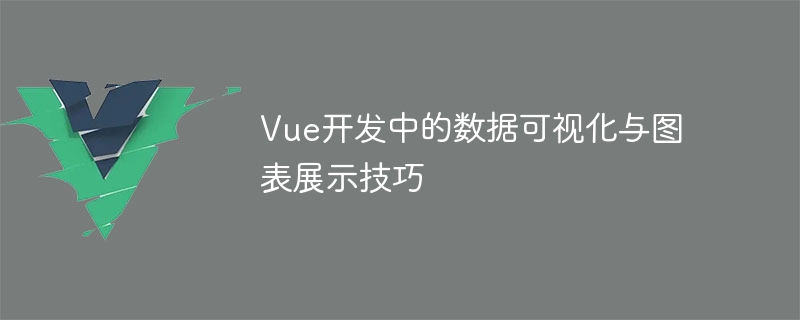 Vue开发中的数据可视化与图表展示技巧